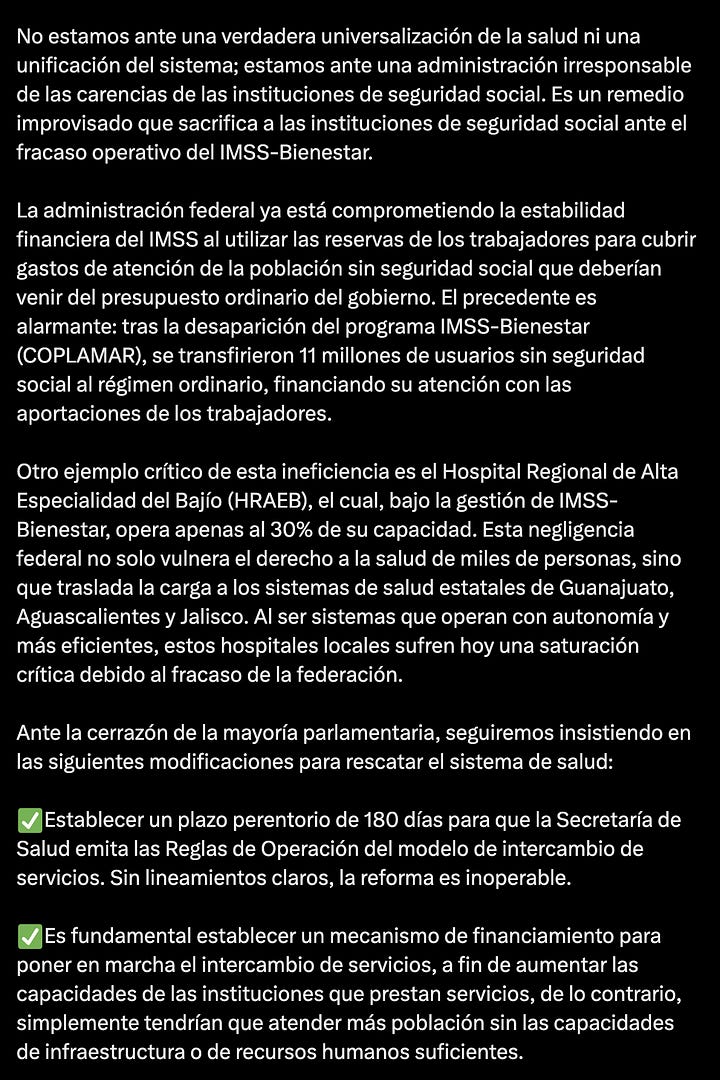 No estamos ante una verdadera universalización de la salud ni una unificación del sistema; estamos ante una administración irresponsable de las carencias de las instituciones de seguridad social. Es un remedio improvisado que sacrifica a las instituciones de seguridad social ante el fracaso operativo del IMSS-Bienestar.

La administración federal ya está comprometiendo la estabilidad financiera del IMSS al utilizar las reservas de los trabajadores para cubrir gastos de atención de la población sin seguridad social que deberían venir del presupuesto ordinario del gobierno. El precedente es alarmante: tras la desaparición del programa IMSS-Bienestar (COPLAMAR), se transfirieron 11 millones de usuarios sin seguridad social al régimen ordinario, financiando su atención con las aportaciones de los trabajadores.

Otro ejemplo crítico de esta ineficiencia es el Hospital Regional de Alta Especialidad del Bajío (HRAEB), el cual, bajo la gestión de IMSS-Bienestar, opera apenas al 30% de su capacidad. Esta negligencia federal no solo vulnera el derecho a la salud de miles de personas, sino que traslada la carga a los sistemas de salud estatales de Guanajuato, Aguascalientes y Jalisco. Al ser sistemas que operan con autonomía y más eficientes, estos hospitales locales sufren hoy una saturación crítica debido al fracaso de la federación.

Ante la cerrazón de la mayoría parlamentaria, seguiremos insistiendo en las siguientes modificaciones para rescatar el sistema de salud:

✅Establecer un plazo perentorio de 180 días para que la Secretaría de Salud emita las Reglas de Operación del modelo de intercambio de servicios. Sin lineamientos claros, la reforma es inoperable.

✅Es fundamental establecer un mecanismo de financiamiento para poner en marcha el intercambio de servicios, a fin de aumentar las capacidades de las instituciones que prestan servicios, de lo contrario, simplemente tendrían que atender más población sin las capacidades de infraestructura o de recursos humanos suficientes.